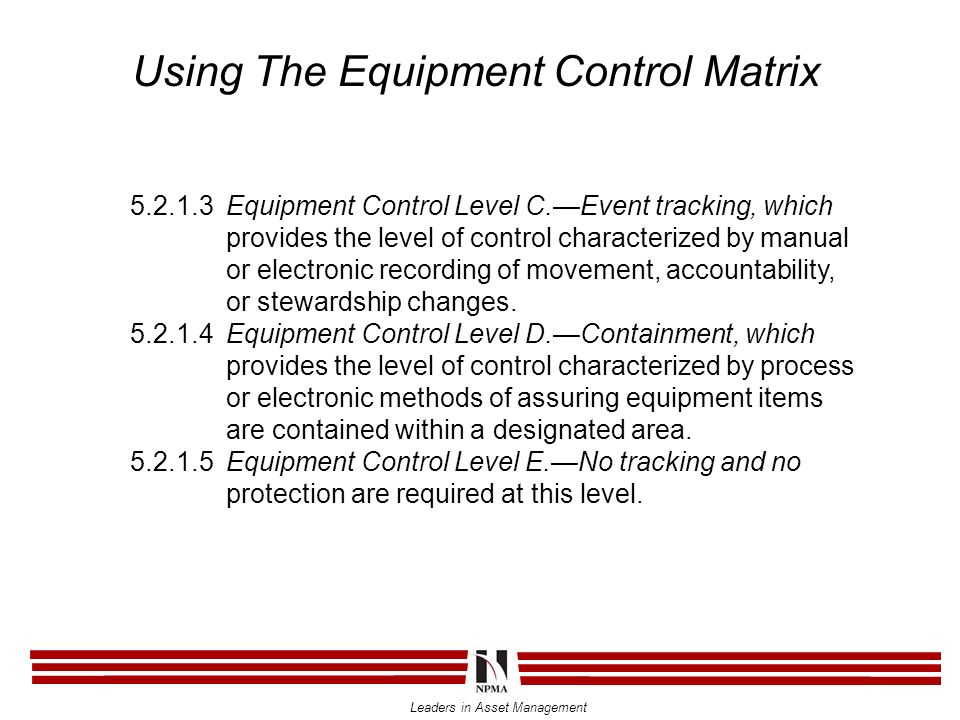 Using The Equipment Control Matrix

5.2.1.3 Equipment Control Level C.—Event tracking, which provides the level of control characterized by manual or electronic recording of movement, accountability, or stewardship changes.

5.2.1.4 Equipment Control Level D.—Containment, which provides the level of control characterized by process or electronic methods of assuring equipment items are contained within a designated area.

5.2.1.5 Equipment Control Level E.—No tracking and no protection are required at this level.

NPMA

Leaders in Asset Management